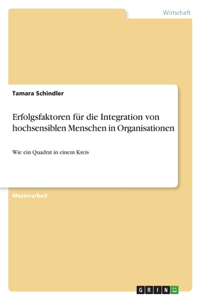 Wirtschaft

Tamara Schindler

Erfolgsfaktoren für die Integration von hochsensiblen Menschen in Organisationen

Wie ein Quadrat in einem Kreis

Masterarbeit

GRIN